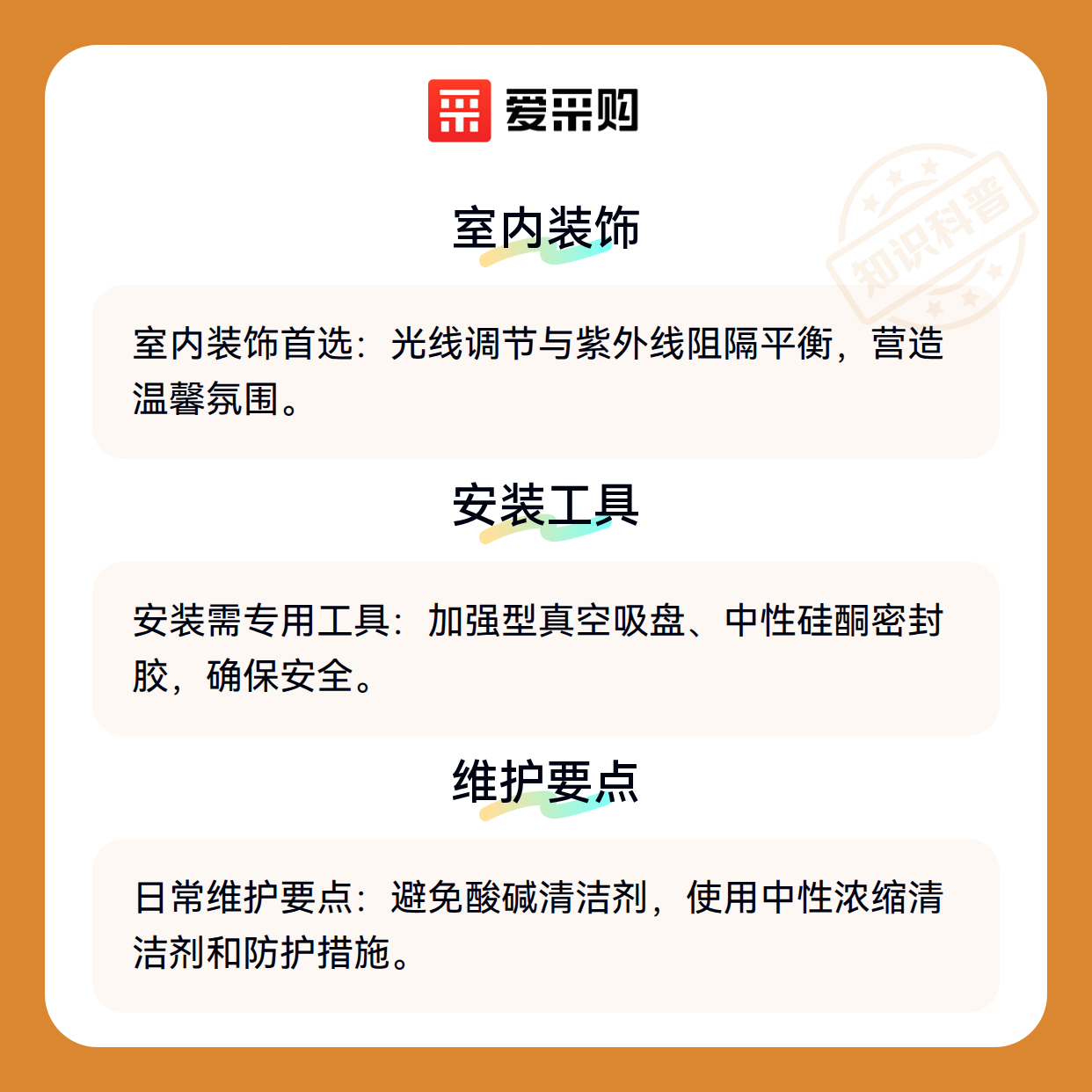 爱采购

室内装饰

室内装饰首选：光线调节与紫外线阻隔平衡，营造温馨氛围。

安装工具

安装需专用工具：加强型真空吸盘、中性硅酮密封胶，确保安全。

维护要点

日常维护要点：避免酸碱清洁剂，使用中性浓缩清洁剂和防护措施。

知识科普